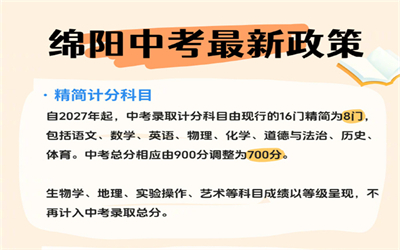 绵阳中考最新政策

· 精简计分科目

自2027年起，中考录取计分科目由现行的16门精简为8门，包括语文、数学、英语、物理、化学、道德与法治、历史、体育。中考总分相应由900分调整为700分。

生物学、地理、实验操作、艺术等科目成绩以等级呈现，不再计入中考录取总分。